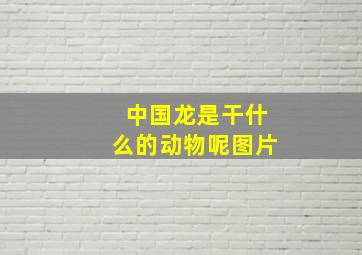 中国龙是干什么的动物呢图片